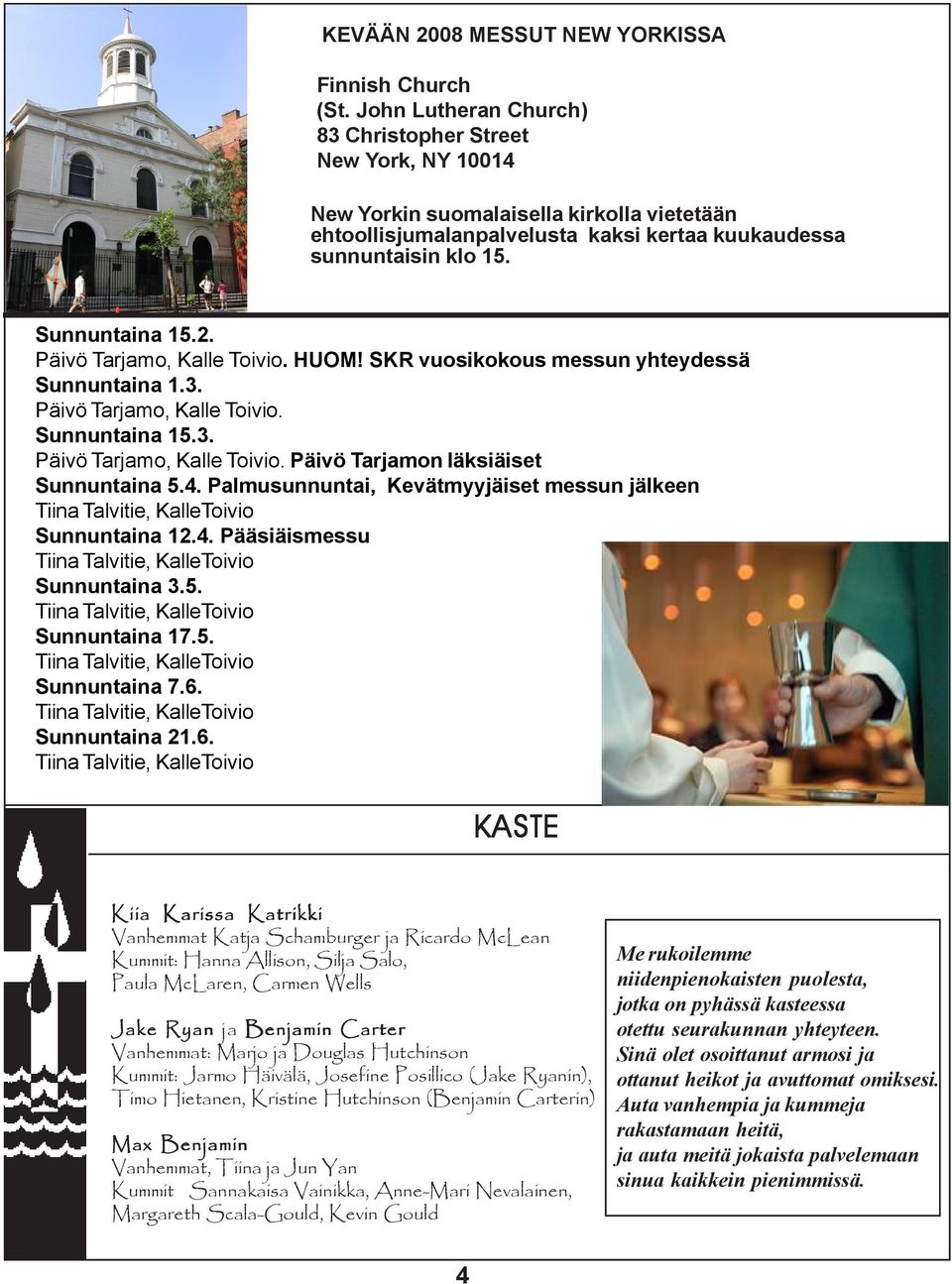 KEVÄÄN 2008 MESSUT NEW YORKISSA

Finnish Church
(St. John Lutheran Church)
83 Christopher Street
New York, NY 10014

New Yorkin suomalaisella kirkolla vietetään ehtoollisjumalanpalvelusta kaksi kertaa kuukaudessa sunnuntaisin klo 15.

Sunnuntaina 15.2.
Päivö Tarjamo, Kalle Toivio. HUOM! SKR vuosikokous messun yhteydessä
Sunnuntaina 1.3.
Päivö Tarjamo, Kalle Toivio.
Sunnuntaina 15.3.
Päivö Tarjamo, Kalle Toivio. Päivö Tarjamon läksiäiset
Sunnuntaina 5.4. Palmusunnuntai, Kevätmyyjäiset messun jälkeen
Tiina Talvitie, KalleToivio
Sunnuntaina 12.4. Pääsiäismessu
Tiina Talvitie, KalleToivio
Sunnuntaina 3.5.
Tiina Talvitie, KalleToivio
Sunnuntaina 17.5.
Tiina Talvitie, KalleToivio
Sunnuntaina 7.6.
Tiina Talvitie, KalleToivio
Sunnuntaina 21.6.
Tiina Talvitie, KalleToivio

KASTE

Kiia Karissa Katrikki
Vanhemmat Katja Schamburger ja Ricardo McLean
Kummit: Hanna Allison, Silja Salo,
Paula McLaren, Carmen Wells

Jake Ryan ja Benjamin Carter
Vanhemmat: Marjo ja Douglas Hutchinson
Kummit: Jarmo Häivälä, Josefine Posillico (Jake Ryanin),
Timo Hietanen, Kristine Hutchinson (Benjamin Carterin)

Max Benjamin
Vanhemmat, Tiina ja Jun Yan
Kummit Sannakaisa Vainikka, Anne-Mari Nevalainen,
Margareth Scala-Gould, Kevin Gould

Me rukoilemme
niidenpienokaisten puolesta,
jotka on pyhässä kasteessa
otettu seurakunnan yhteyteen.
Sinä olet osoittanut armosi ja
ottanut heikot ja avuttomat omiksesi.
Auta vanhempia ja kummeja
rakastamaan heitä,
ja auta meitä jokaista palvelemaan
sinua kaikkein pienimmissä.

4